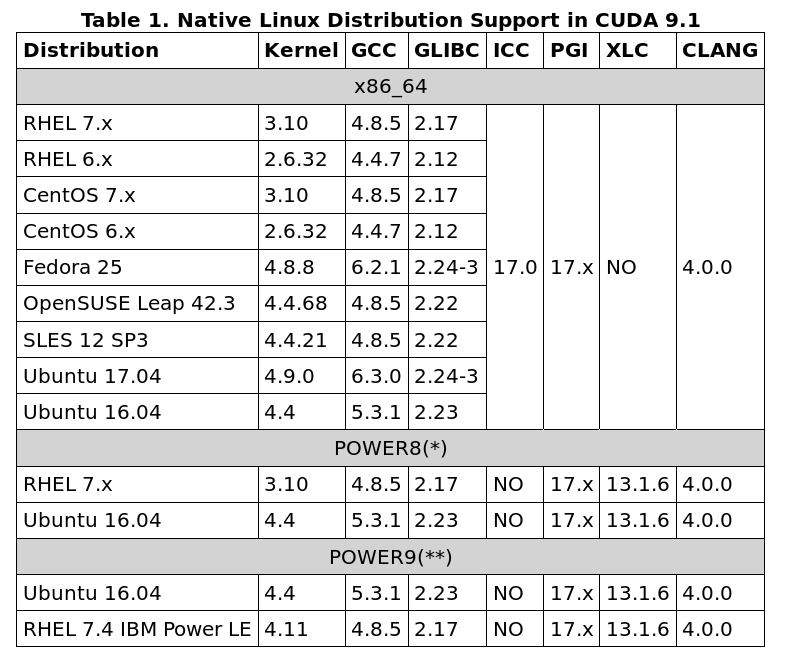 Table 1. Native Linux Distribution Support in CUDA 9.1

| Distribution | Kernel | GCC | GLIBC | ICC | PGI | XLC | CLANG |
|---|---|---|---|---|---|---|---|
| x86_64 | | | | | | | |
| RHEL 7.x | 3.10 | 4.8.5 | 2.17 | 17.0 | 17.x | NO | 4.0.0 |
| RHEL 6.x | 2.6.32 | 4.4.7 | 2.12 | | | | |
| CentOS 7.x | 3.10 | 4.8.5 | 2.17 | | | | |
| CentOS 6.x | 2.6.32 | 4.4.7 | 2.12 | | | | |
| Fedora 25 | 4.8.8 | 6.2.1 | 2.24-3 | | | | |
| OpenSUSE Leap 42.3 | 4.4.68 | 4.8.5 | 2.22 | | | | |
| SLES 12 SP3 | 4.4.21 | 4.8.5 | 2.22 | | | | |
| Ubuntu 17.04 | 4.9.0 | 6.3.0 | 2.24-3 | | | | |
| Ubuntu 16.04 | 4.4 | 5.3.1 | 2.23 | | | | |
| POWER8(*) | | | | | | | |
| RHEL 7.x | 3.10 | 4.8.5 | 2.17 | NO | 17.x | 13.1.6 | 4.0.0 |
| Ubuntu 16.04 | 4.4 | 5.3.1 | 2.23 | NO | 17.x | 13.1.6 | 4.0.0 |
| POWER9(**) | | | | | | | |
| Ubuntu 16.04 | 4.4 | 5.3.1 | 2.23 | NO | 17.x | 13.1.6 | 4.0.0 |
| RHEL 7.4 IBM Power LE | 4.11 | 4.8.5 | 2.17 | NO | 17.x | 13.1.6 | 4.0.0 |